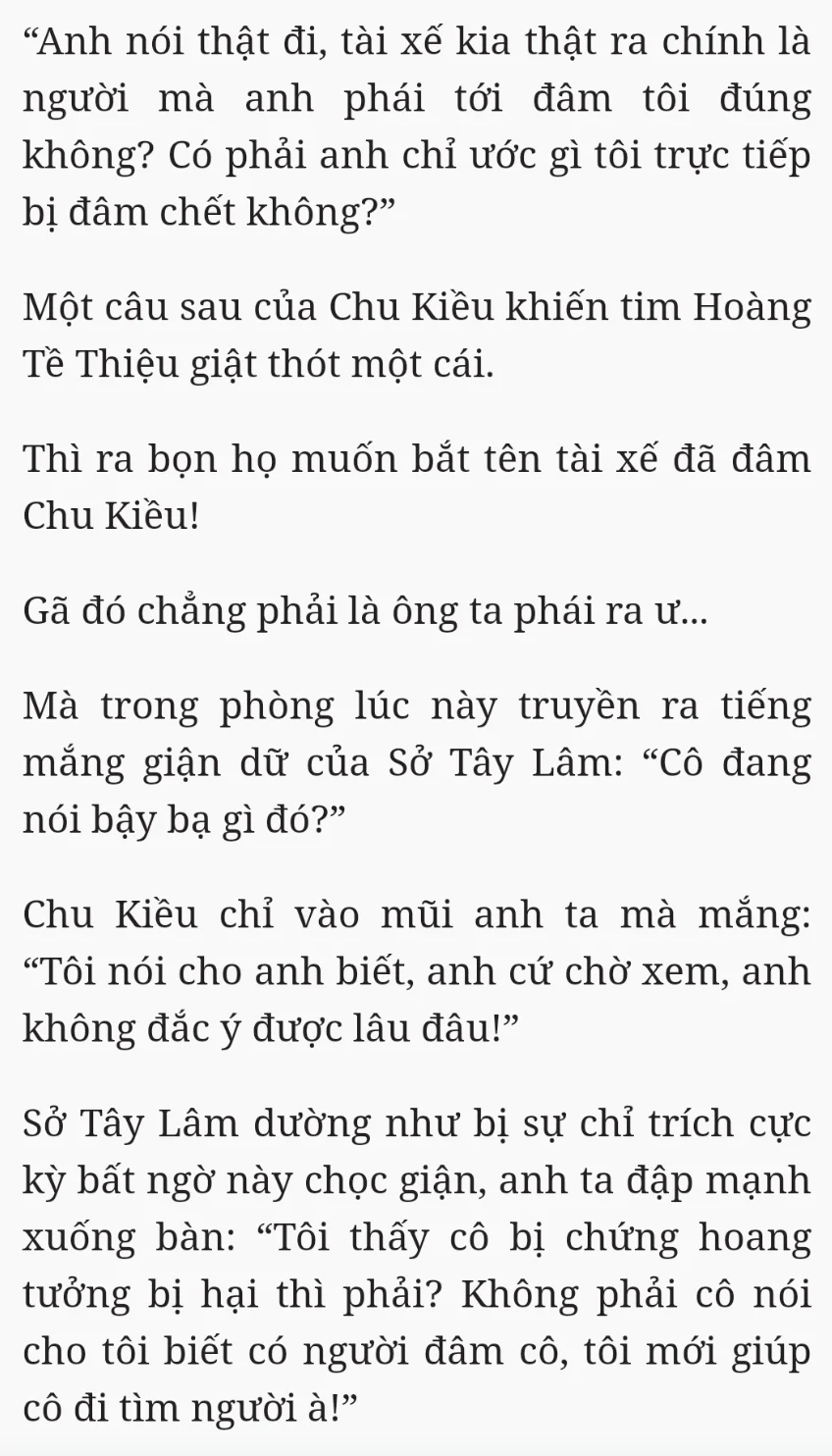 “Anh nói thật đi, tài xế kia thật ra chính là người mà anh phái tới đâm tôi đúng không? Có phải anh chỉ ước gì tôi trực tiếp bị đâm chết không?”

Một câu sau của Chu Kiều khiến tim Hoàng Tề Thiệu giật thót một cái.

Thì ra bọn họ muốn bắt tên tài xế đã đâm Chu Kiều!

Gã đó chẳng phải là ông ta phái ra ư...

Mà trong phòng lúc này truyền ra tiếng mắng giận dữ của Sở Tây Lâm: “Cô đang nói bậy bạ gì đó?”

Chu Kiều chỉ vào mũi anh ta mà mắng: “Tôi nói cho anh biết, anh cứ chờ xem, anh không đắc ý được lâu đâu!”

Sở Tây Lâm dường như bị sự chỉ trích cực kỳ bất ngờ này chọc giận, anh ta đập mạnh xuống bàn: “Tôi thấy cô bị chứng hoang tưởng bị hại thì phải? Không phải cô nói cho tôi biết có người đâm cô, tôi mới giúp cô đi tìm người à!”